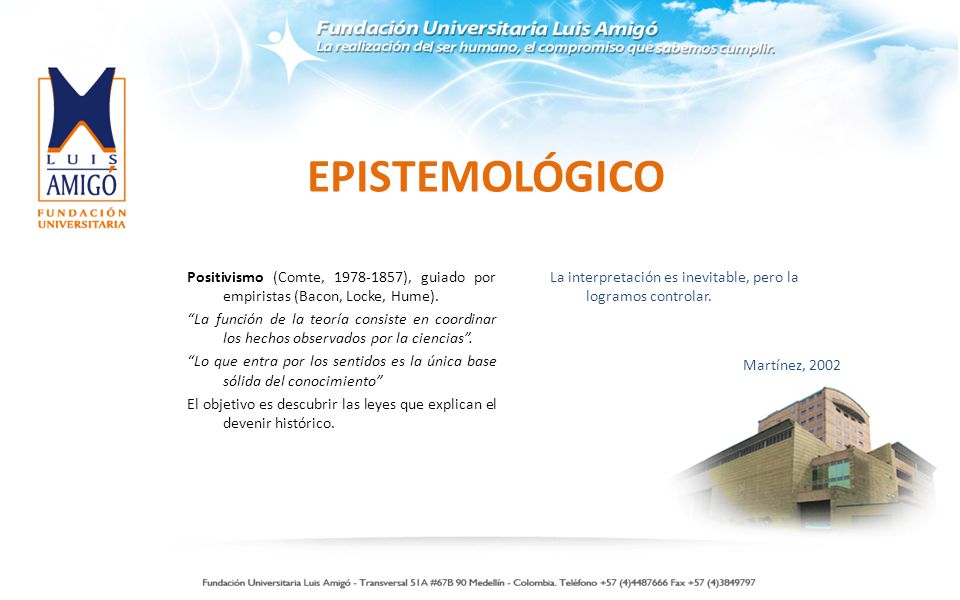 Fundación Universitaria Luis Amigó
La realización del ser humano, el compromiso que sabemos cumplir.

LUIS AMIGÓ
FUNDACIÓN UNIVERSITARIA

EPISTEMOLÓGICO

Positivismo (Comte, 1978-1857), guiado por empiristas (Bacon, Locke, Hume).

"La función de la teoría consiste en coordinar los hechos observados por la ciencias".

"Lo que entra por los sentidos es la única base sólida del conocimiento"

El objetivo es descubrir las leyes que explican el devenir histórico.

La interpretación es inevitable, pero la logramos controlar.

Martínez, 2002

Fundación Universitaria Luis Amigó - Transversal 51A #67B 90 Medellín - Colombia. Teléfono +57 (4)4487666 Fax +57 (4)3849797